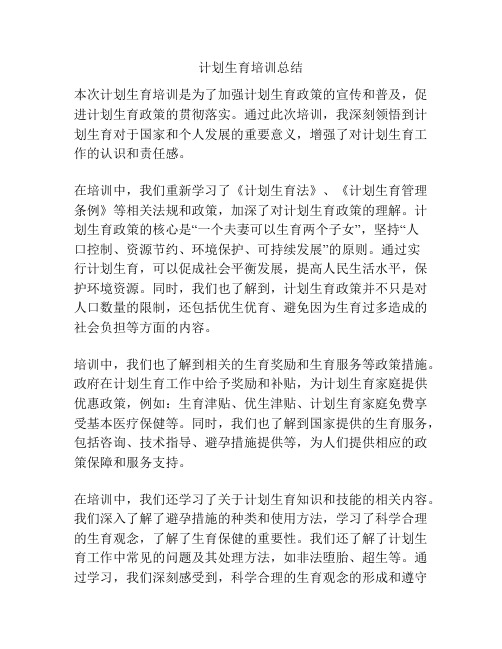 计划生育培训总结

本次计划生育培训是为了加强计划生育政策的宣传和普及，促进计划生育政策的贯彻落实。通过此次培训，我深刻领悟到计划生育对于国家和个人发展的重要意义，增强了对计划生育工作的认识和责任感。

在培训中，我们重新学习了《计划生育法》、《计划生育管理条例》等相关法规和政策，加深了对计划生育政策的理解。计划生育政策的核心是“一个夫妻可以生育两个子女”，坚持“人口控制、资源节约、环境保护、可持续发展”的原则。通过实行计划生育，可以促成社会平衡发展，提高人民生活水平，保护环境资源。同时，我们也了解到，计划生育政策并不只是对人口数量的限制，还包括优生优育、避免因为生育过多造成的社会负担等方面的内容。

培训中，我们也了解到相关的生育奖励和生育服务等政策措施。政府在计划生育工作中给予奖励和补贴，为计划生育家庭提供优惠政策，例如：生育津贴、优生津贴、计划生育家庭免费享受基本医疗保健等。同时，我们也了解到国家提供的生育服务，包括咨询、技术指导、避孕措施提供等，为人们提供相应的政策保障和服务支持。

在培训中，我们还学习了关于计划生育知识和技能的相关内容。我们深入了解了避孕措施的种类和使用方法，学习了科学合理的生育观念，了解了生育保健的重要性。我们还了解了计划生育工作中常见的问题及其处理方法，如非法堕胎、超生等。通过学习，我们深刻感受到，科学合理的生育观念的形成和遵守